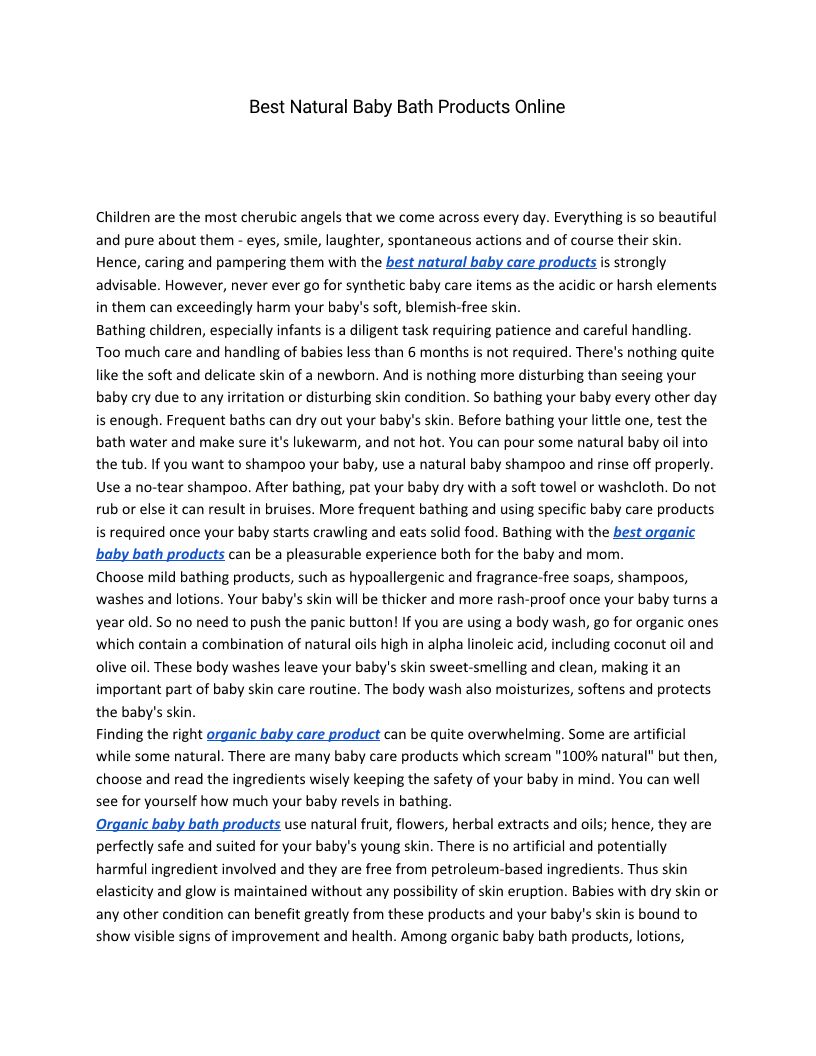 Best Natural Baby Bath Products Online

Children are the most cherubic angels that we come across every day. Everything is so beautiful and pure about them - eyes, smile, laughter, spontaneous actions and of course their skin. Hence, caring and pampering them with the best natural baby care products is strongly advisable. However, never ever go for synthetic baby care items as the acidic or harsh elements in them can exceedingly harm your baby's soft, blemish-free skin.
Bathing children, especially infants is a diligent task requiring patience and careful handling. Too much care and handling of babies less than 6 months is not required. There's nothing quite like the soft and delicate skin of a newborn. And is nothing more disturbing than seeing your baby cry due to any irritation or disturbing skin condition. So bathing your baby every other day is enough. Frequent baths can dry out your baby's skin. Before bathing your little one, test the bath water and make sure it's lukewarm, and not hot. You can pour some natural baby oil into the tub. If you want to shampoo your baby, use a natural baby shampoo and rinse off properly. Use a no-tear shampoo. After bathing, pat your baby dry with a soft towel or washcloth. Do not rub or else it can result in bruises. More frequent bathing and using specific baby care products is required once your baby starts crawling and eats solid food. Bathing with the best organic baby bath products can be a pleasurable experience both for the baby and mom.
Choose mild bathing products, such as hypoallergenic and fragrance-free soaps, shampoos, washes and lotions. Your baby's skin will be thicker and more rash-proof once your baby turns a year old. So no need to push the panic button! If you are using a body wash, go for organic ones which contain a combination of natural oils high in alpha linoleic acid, including coconut oil and olive oil. These body washes leave your baby's skin sweet-smelling and clean, making it an important part of baby skin care routine. The body wash also moisturizes, softens and protects the baby's skin.
Finding the right organic baby care product can be quite overwhelming. Some are artificial while some natural. There are many baby care products which scream "100% natural" but then, choose and read the ingredients wisely keeping the safety of your baby in mind. You can well see for yourself how much your baby revels in bathing.
Organic baby bath products use natural fruit, flowers, herbal extracts and oils; hence, they are perfectly safe and suited for your baby's young skin. There is no artificial and potentially harmful ingredient involved and they are free from petroleum-based ingredients. Thus skin elasticity and glow is maintained without any possibility of skin eruption. Babies with dry skin or any other condition can benefit greatly from these products and your baby's skin is bound to show visible signs of improvement and health. Among organic baby bath products, lotions,